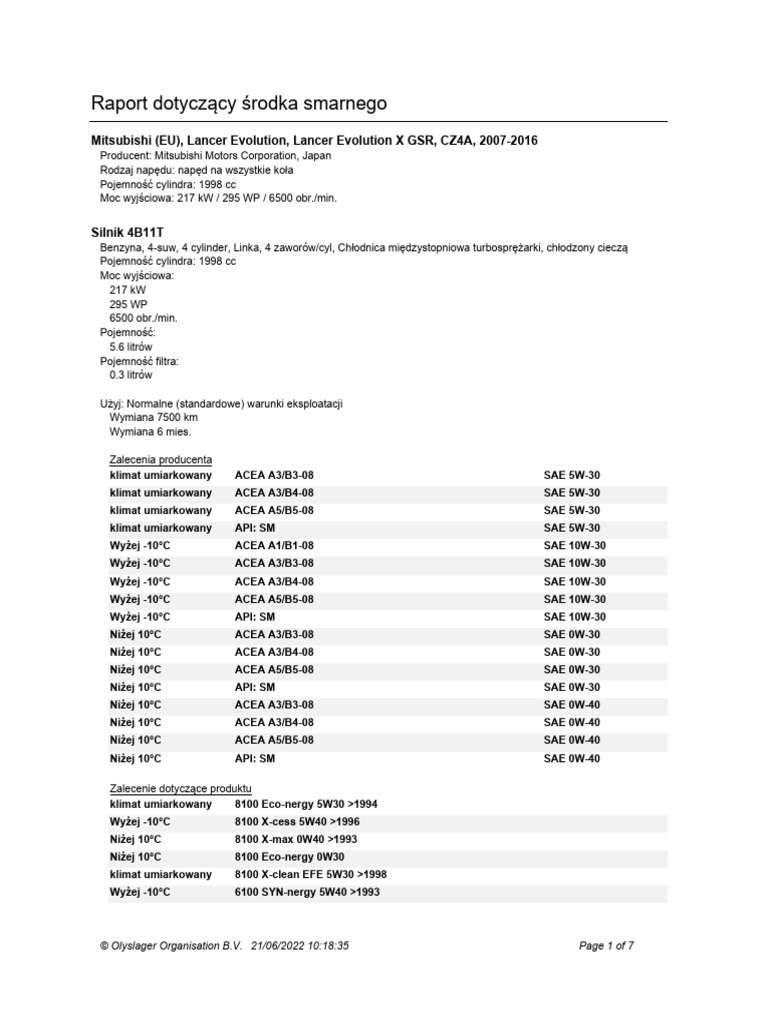 Raport dotyczący środka smarnego

Mitsubishi (EU), Lancer Evolution, Lancer Evolution X GSR, CZ4A, 2007-2016
Producent: Mitsubishi Motors Corporation, Japan
Rodzaj napędu: napęd na wszystkie koła
Pojemność cylindra: 1998 cc
Moc wyjściowa: 217 kW / 295 WP / 6500 obr./min.

Silnik 4B11T
Benzyna, 4-suw, 4 cylinder, Linka, 4 zaworów/cyl, Chłodnica międzystopniowa turbosprężarki, chłodzony cieczą
Pojemność cylindra: 1998 cc
Moc wyjściowa:
217 kW
295 WP
6500 obr./min.
Pojemność:
5.6 litrów
Pojemność filtra:
0.3 litrów

Użyj: Normalne (standardowe) warunki eksploatacji
Wymiana 7500 km
Wymiana 6 mies.

Zalecenia producenta

| klimat umiarkowany | ACEA A3/B3-08 | SAE 5W-30 |
|---|---|---|
| klimat umiarkowany | ACEA A3/B4-08 | SAE 5W-30 |
| klimat umiarkowany | ACEA A5/B5-08 | SAE 5W-30 |
| klimat umiarkowany | API: SM | SAE 5W-30 |
| Wyżej -10°C | ACEA A1/B1-08 | SAE 10W-30 |
| Wyżej -10°C | ACEA A3/B3-08 | SAE 10W-30 |
| Wyżej -10°C | ACEA A3/B4-08 | SAE 10W-30 |
| Wyżej -10°C | ACEA A5/B5-08 | SAE 10W-30 |
| Wyżej -10°C | API: SM | SAE 10W-30 |
| Niżej 10°C | ACEA A3/B3-08 | SAE 0W-30 |
| Niżej 10°C | ACEA A3/B4-08 | SAE 0W-30 |
| Niżej 10°C | ACEA A5/B5-08 | SAE 0W-30 |
| Niżej 10°C | API: SM | SAE 0W-30 |
| Niżej 10°C | ACEA A3/B3-08 | SAE 0W-40 |
| Niżej 10°C | ACEA A3/B4-08 | SAE 0W-40 |
| Niżej 10°C | ACEA A5/B5-08 | SAE 0W-40 |
| Niżej 10°C | API: SM | SAE 0W-40 |

Zalecenie dotyczące produktu

| klimat umiarkowany | 8100 Eco-nergy 5W30 >1994 |
|---|---|
| Wyżej -10°C | 8100 X-cess 5W40 >1996 |
| Niżej 10°C | 8100 X-max 0W40 >1993 |
| Niżej 10°C | 8100 Eco-nergy 0W30 |
| klimat umiarkowany | 8100 X-clean EFE 5W30 >1998 |
| Wyżej -10°C | 6100 SYN-nergy 5W40 >1993 |

© Olyslager Organisation B.V. 21/06/2022 10:18:35 Page 1 of 7